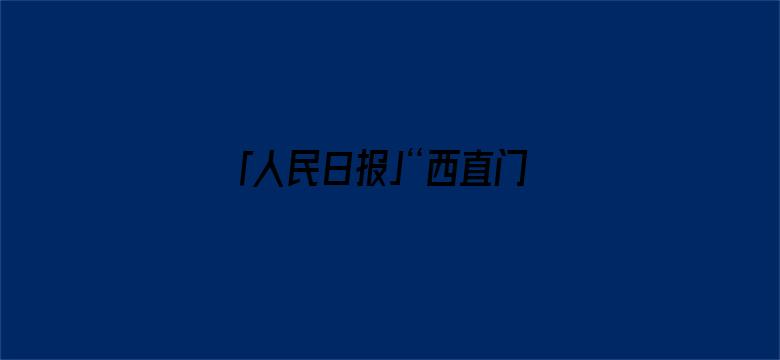 「人民日报」“西直门